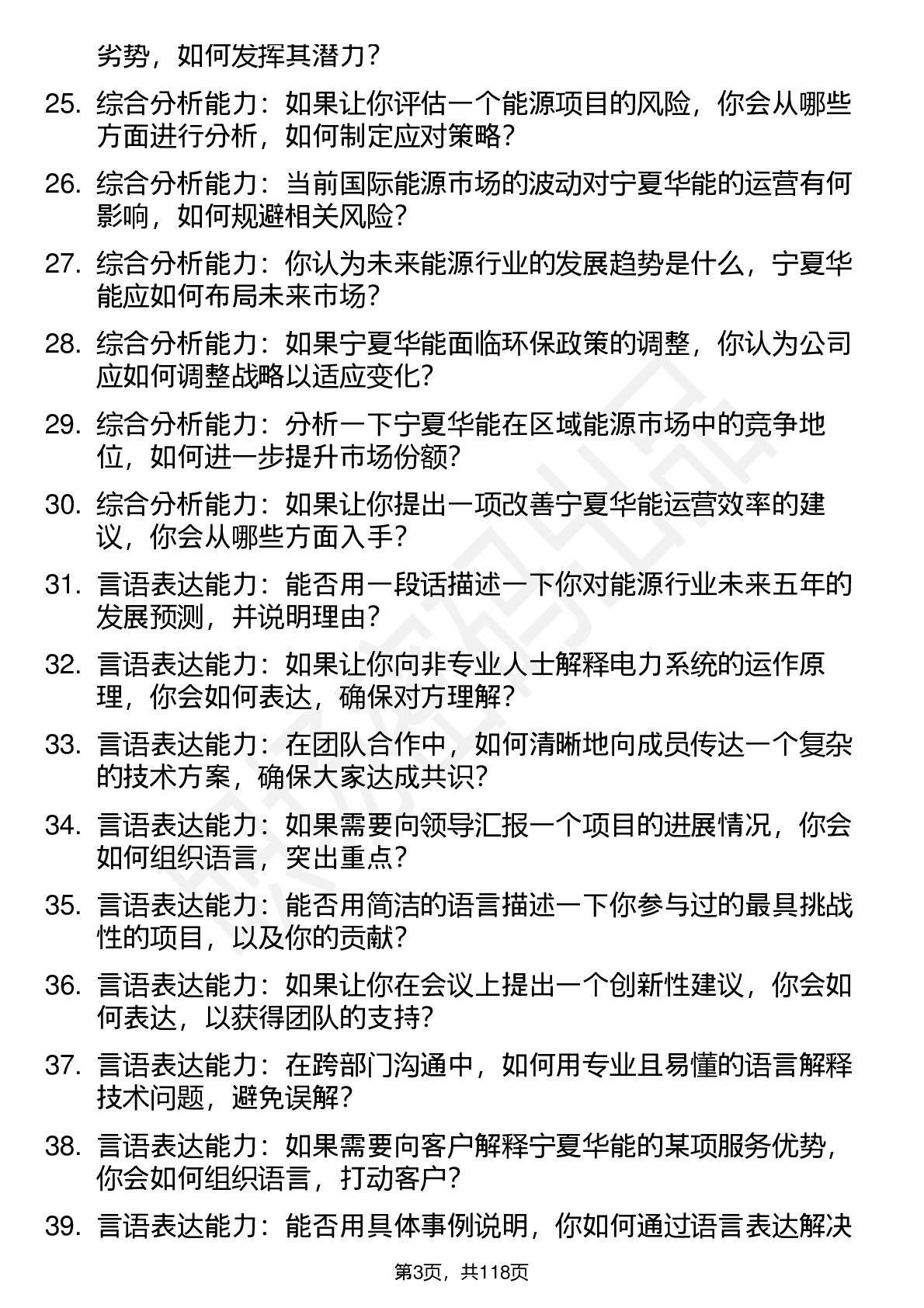 劣势，如何发挥其潜力？

25. 综合分析能力：如果让你评估一个能源项目的风险，你会从哪些方面进行分析，如何制定应对策略？

26. 综合分析能力：当前国际能源市场的波动对宁夏华能的运营有何影响，如何规避相关风险？

27. 综合分析能力：你认为未来能源行业的发展趋势是什么，宁夏华能应如何布局未来市场？

28. 综合分析能力：如果宁夏华能面临环保政策的调整，你认为公司应如何调整战略以适应变化？

29. 综合分析能力：分析一下宁夏华能在区域能源市场中的竞争地位，如何进一步提升市场份额？

30. 综合分析能力：如果让你提出一项改善宁夏华能运营效率的建议，你会从哪些方面入手？

31. 言语表达能力：能否用一段话描述一下你对能源行业未来五年的发展预测，并说明理由？

32. 言语表达能力：如果让你向非专业人士解释电力系统的运作原理，你会如何表达，确保对方理解？

33. 言语表达能力：在团队合作中，如何清晰地向成员传达一个复杂的技术方案，确保大家达成共识？

34. 言语表达能力：如果需要向领导汇报一个项目的进展情况，你会如何组织语言，突出重点？

35. 言语表达能力：能否用简洁的语言描述一下你参与过的最具挑战性的项目，以及你的贡献？

36. 言语表达能力：如果让你在会议上提出一个创新性建议，你会如何表达，以获得团队的支持？

37. 言语表达能力：在跨部门沟通中，如何用专业且易懂的语言解释技术问题，避免误解？

38. 言语表达能力：如果需要向客户解释宁夏华能的某项服务优势，你会如何组织语言，打动客户？

39. 言语表达能力：能否用具体事例说明，你如何通过语言表达解决

第3页，共118页